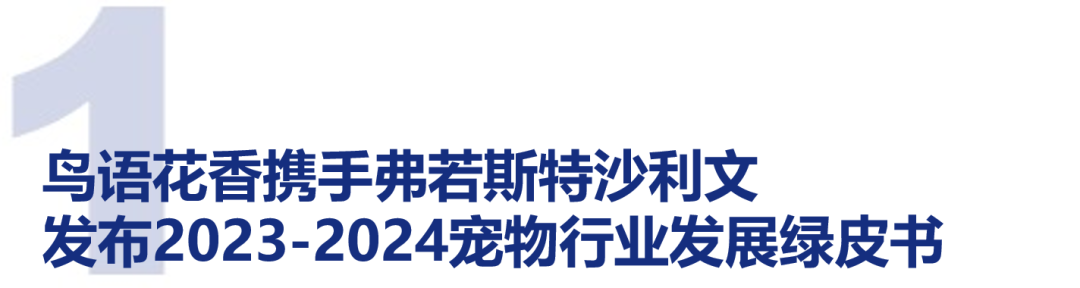 1
鸟语花香携手弗若斯特沙利文
发布2023-2024宠物行业发展绿皮书